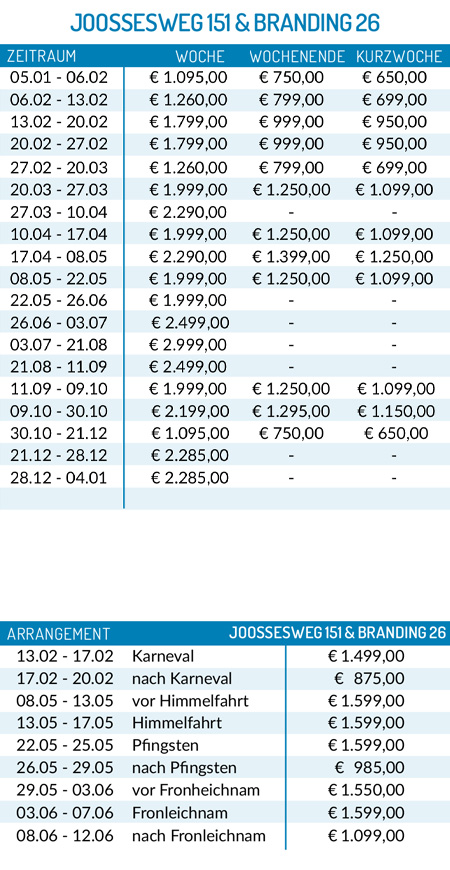 JOOSSESWEG 151 & BRANDING 26

| ZEITRAUM | WOCHE | WOCHENENDE | KURZWOCHE |
|---|---|---|---|
| 05.01 - 06.02 | € 1.095,00 | € 750,00 | € 650,00 |
| 06.02 - 13.02 | € 1.260,00 | € 799,00 | € 699,00 |
| 13.02 - 20.02 | € 1.799,00 | € 999,00 | € 950,00 |
| 20.02 - 27.02 | € 1.799,00 | € 999,00 | € 950,00 |
| 27.02 - 20.03 | € 1.260,00 | € 799,00 | € 699,00 |
| 20.03 - 27.03 | € 1.999,00 | € 1.250,00 | € 1.099,00 |
| 27.03 - 10.04 | € 2.290,00 | - | - |
| 10.04 - 17.04 | € 1.999,00 | € 1.250,00 | € 1.099,00 |
| 17.04 - 08.05 | € 2.290,00 | € 1.399,00 | € 1.250,00 |
| 08.05 - 22.05 | € 1.999,00 | € 1.250,00 | € 1.099,00 |
| 22.05 - 26.06 | € 1.999,00 | - | - |
| 26.06 - 03.07 | € 2.499,00 | - | - |
| 03.07 - 21.08 | € 2.999,00 | - | - |
| 21.08 - 11.09 | € 2.499,00 | - | - |
| 11.09 - 09.10 | € 1.999,00 | € 1.250,00 | € 1.099,00 |
| 09.10 - 30.10 | € 2.199,00 | € 1.295,00 | € 1.150,00 |
| 30.10 - 21.12 | € 1.095,00 | € 750,00 | € 650,00 |
| 21.12 - 28.12 | € 2.285,00 | - | - |
| 28.12 - 04.01 | € 2.285,00 | - | - |

| ARRANGEMENT | | JOOSSESWEG 151 & BRANDING 26 |
|---|---|---|
| 13.02 - 17.02 | Karneval | € 1.499,00 |
| 17.02 - 20.02 | nach Karneval | € 875,00 |
| 08.05 - 13.05 | vor Himmelfahrt | € 1.599,00 |
| 13.05 - 17.05 | Himmelfahrt | € 1.599,00 |
| 22.05 - 25.05 | Pfingsten | € 1.599,00 |
| 26.05 - 29.05 | nach Pfingsten | € 985,00 |
| 29.05 - 03.06 | vor Fronheichnam | € 1.550,00 |
| 03.06 - 07.06 | Fronleichnam | € 1.599,00 |
| 08.06 - 12.06 | nach Fronleichnam | € 1.099,00 |